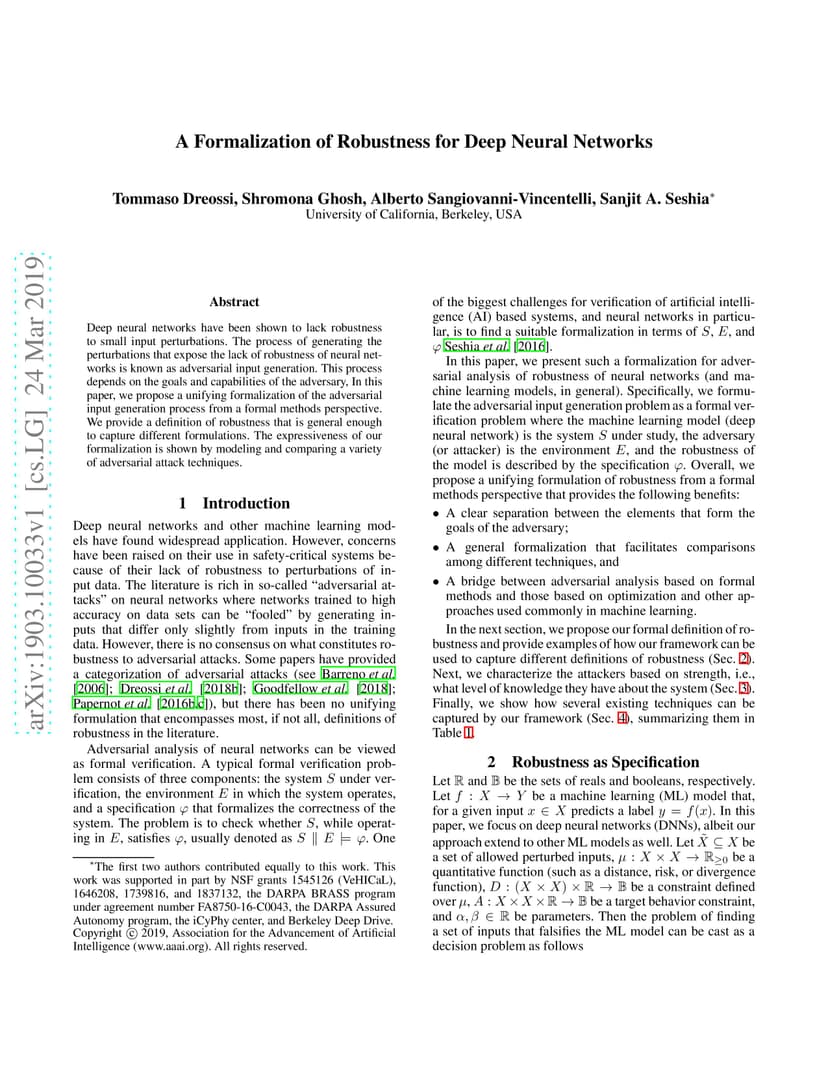 arXiv:1903.10033v1 [cs.LG] 24 Mar 2019

A Formalization of Robustness for Deep Neural Networks

Tommaso Dreossi, Shromona Ghosh, Alberto Sangiovanni-Vincentelli, Sanjit A. Seshia*
University of California, Berkeley, USA

Abstract

Deep neural networks have been shown to lack robustness to small input perturbations. The process of generating the perturbations that expose the lack of robustness of neural networks is known as adversarial input generation. This process depends on the goals and capabilities of the adversary, In this paper, we propose a unifying formalization of the adversarial input generation process from a formal methods perspective. We provide a definition of robustness that is general enough to capture different formulations. The expressiveness of our formalization is shown by modeling and comparing a variety of adversarial attack techniques.

1 Introduction

Deep neural networks and other machine learning models have found widespread application. However, concerns have been raised on their use in safety-critical systems because of their lack of robustness to perturbations of input data. The literature is rich in so-called "adversarial attacks" on neural networks where networks trained to high accuracy on data sets can be "fooled" by generating inputs that differ only slightly from inputs in the training data. However, there is no consensus on what constitutes robustness to adversarial attacks. Some papers have provided a categorization of adversarial attacks (see Barreno et al. [2006]; Dreossi et al. [2018b]; Goodfellow et al. [2018]; Papernot et al. [2016b,c]), but there has been no unifying formulation that encompasses most, if not all, definitions of robustness in the literature.

Adversarial analysis of neural networks can be viewed as formal verification. A typical formal verification problem consists of three components: the system $S$ under verification, the environment $E$ in which the system operates, and a specification $\varphi$ that formalizes the correctness of the system. The problem is to check whether $S$, while operating in $E$, satisfies $\varphi$, usually denoted as $S \parallel E \models \varphi$. One

*The first two authors contributed equally to this work. This work was supported in part by NSF grants 1545126 (VeHICaL), 1646208, 1739816, and 1837132, the DARPA BRASS program under agreement number FA8750-16-C0043, the DARPA Assured Autonomy program, the iCyPhy center, and Berkeley Deep Drive. Copyright © 2019, Association for the Advancement of Artificial Intelligence (www.aaai.org). All rights reserved.

of the biggest challenges for verification of artificial intelligence (AI) based systems, and neural networks in particular, is to find a suitable formalization in terms of $S$, $E$, and $\varphi$ Seshia et al. [2016].

In this paper, we present such a formalization for adversarial analysis of robustness of neural networks (and machine learning models, in general). Specifically, we formulate the adversarial input generation problem as a formal verification problem where the machine learning model (deep neural network) is the system $S$ under study, the adversary (or attacker) is the environment $E$, and the robustness of the model is described by the specification $\varphi$. Overall, we propose a unifying formulation of robustness from a formal methods perspective that provides the following benefits:

• A clear separation between the elements that form the goals of the adversary;

• A general formalization that facilitates comparisons among different techniques, and

• A bridge between adversarial analysis based on formal methods and those based on optimization and other approaches used commonly in machine learning.

In the next section, we propose our formal definition of robustness and provide examples of how our framework can be used to capture different definitions of robustness (Sec. 2). Next, we characterize the attackers based on strength, i.e., what level of knowledge they have about the system (Sec. 3). Finally, we show how several existing techniques can be captured by our framework (Sec. 4), summarizing them in Table 1.

2 Robustness as Specification

Let $\mathbb{R}$ and $\mathbb{B}$ be the sets of reals and booleans, respectively. Let $f : X \to Y$ be a machine learning (ML) model that, for a given input $x \in X$ predicts a label $y = f(x)$. In this paper, we focus on deep neural networks (DNNs), albeit our approach extend to other ML models as well. Let $\tilde{X} \subseteq X$ be a set of allowed perturbed inputs, $\mu : X \times X \to \mathbb{R}_{\geq 0}$ be a quantitative function (such as a distance, risk, or divergence function), $D : (X \times X) \times \mathbb{R} \to \mathbb{B}$ be a constraint defined over $\mu$, $A : X \times X \times \mathbb{R} \to \mathbb{B}$ be a target behavior constraint, and $\alpha, \beta \in \mathbb{R}$ be parameters. Then the problem of finding a set of inputs that falsifies the ML model can be cast as a decision problem as follows